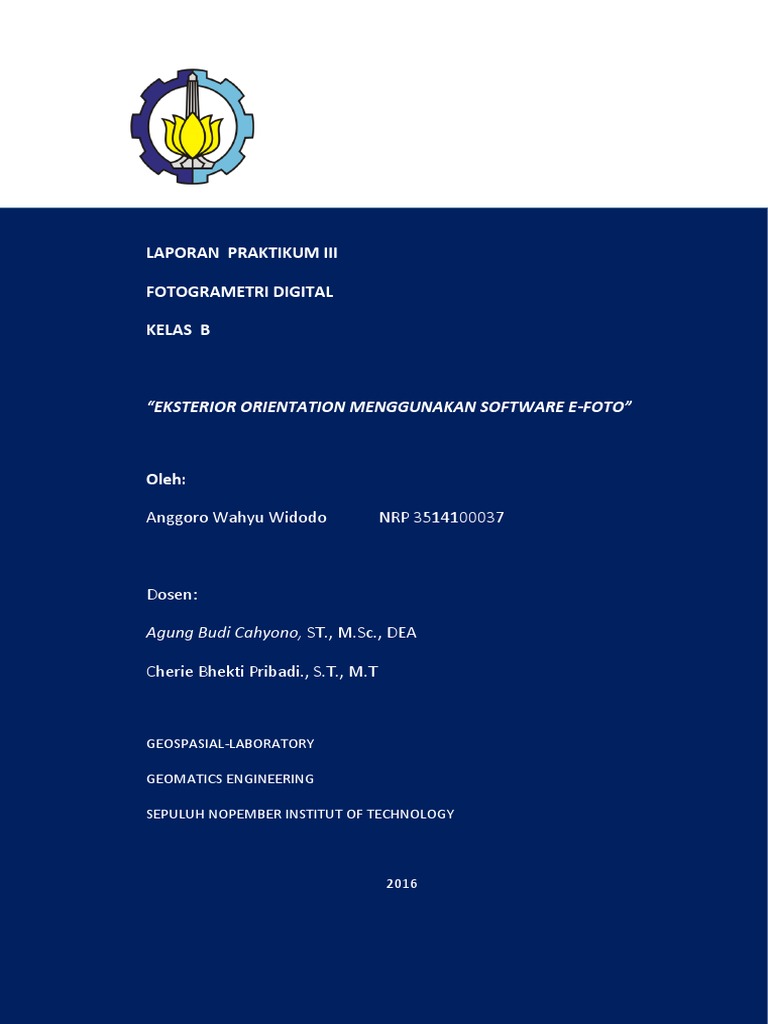 LAPORAN PRAKTIKUM III

FOTOGRAMETRI DIGITAL

KELAS B

"EKSTERIOR ORIENTATION MENGGUNAKAN SOFTWARE E-FOTO"

Oleh:

Anggoro Wahyu Widodo NRP 3514100037

Dosen:

Agung Budi Cahyono, ST., M.Sc., DEA

Cherie Bhekti Pribadi., S.T., M.T

GEOSPASIAL-LABORATORY

GEOMATICS ENGINEERING

SEPULUH NOPEMBER INSTITUT OF TECHNOLOGY

2016